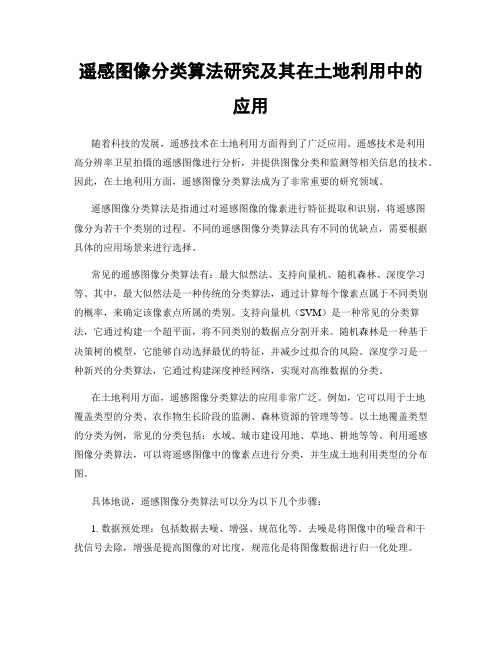 遥感图像分类算法研究及其在土地利用中的应用

随着科技的发展，遥感技术在土地利用方面得到了广泛应用。遥感技术是利用高分辨率卫星拍摄的遥感图像进行分析，并提供图像分类和监测等相关信息的技术。因此，在土地利用方面，遥感图像分类算法成为了非常重要的研究领域。

遥感图像分类算法是指通过对遥感图像的像素进行特征提取和识别，将遥感图像分为若干个类别的过程。不同的遥感图像分类算法具有不同的优缺点，需要根据具体的应用场景来进行选择。

常见的遥感图像分类算法有：最大似然法、支持向量机、随机森林、深度学习等。其中，最大似然法是一种传统的分类算法，通过计算每个像素点属于不同类别的概率，来确定该像素点所属的类别。支持向量机（SVM）是一种常见的分类算法，它通过构建一个超平面，将不同类别的数据点分割开来。随机森林是一种基于决策树的模型，它能够自动选择最优的特征，并减少过拟合的风险。深度学习是一种新兴的分类算法，它通过构建深度神经网络，实现对高维数据的分类。

在土地利用方面，遥感图像分类算法的应用非常广泛。例如，它可以用于土地覆盖类型的分类、农作物生长阶段的监测、森林资源的管理等等。以土地覆盖类型的分类为例，常见的分类包括：水域、城市建设用地、草地、耕地等等。利用遥感图像分类算法，可以将遥感图像中的像素点进行分类，并生成土地利用类型的分布图。

具体地说，遥感图像分类算法可以分为以下几个步骤：

1. 数据预处理：包括数据去噪、增强、规范化等。去噪是将图像中的噪音和干扰信号去除，增强是提高图像的对比度，规范化是将图像数据进行归一化处理。